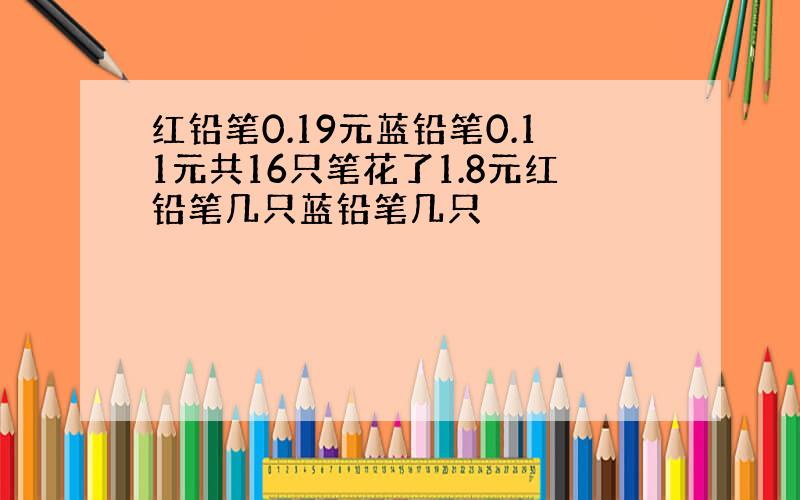 红铅笔0.19元蓝铅笔0.11元共16只笔花了1.8元红铅笔几只蓝铅笔几只

0 1 2 3 4 5 6 7 8 9 10 11 12 13 14 15 16 17 18 19 20 21 22 23 24 25 26 27 28 29 30